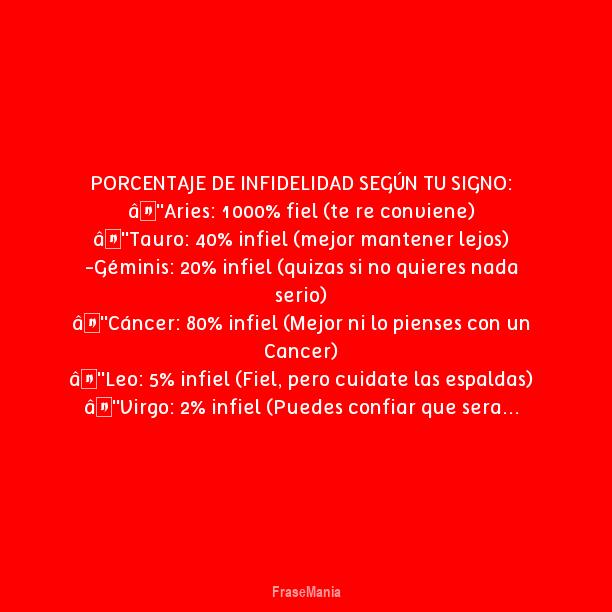 PORCENTAJE DE INFIDELIDAD SEGÚN TU SIGNO:
â"Aries: 1000% fiel (te re conviene)
â"Tauro: 40% infiel (mejor mantener lejos)
-Géminis: 20% infiel (quizas si no quieres nada serio)
â"Cáncer: 80% infiel (Mejor ni lo pienses con un Cancer)
â"Leo: 5% infiel (Fiel, pero cuidate las espaldas)
â"Virgo: 2% infiel (Puedes confiar que sera...

FraseMania